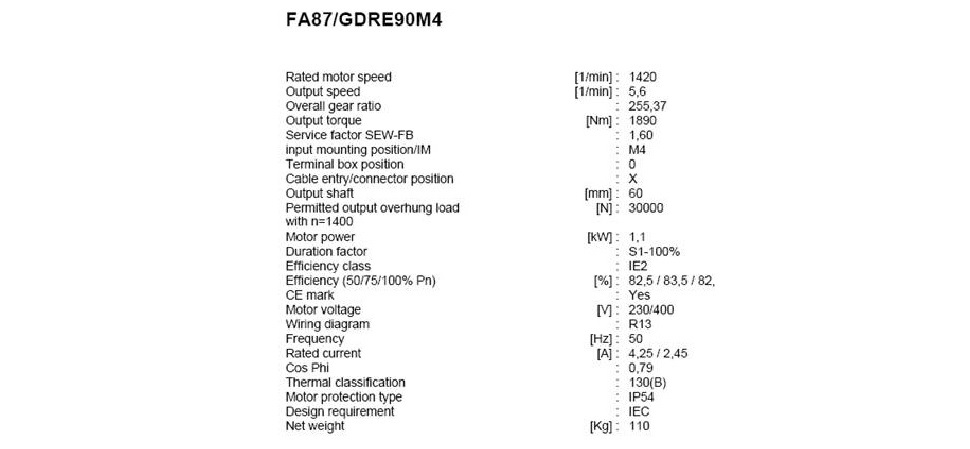 FA87/GDRE90M4

Rated motor speed [1/min] : 1420
Output speed [1/min] : 5,6
Overall gear ratio : 255,37
Output torque [Nm] : 1890
Service factor SEW-FB : 1,60
input mounting position/IM : M4
Terminal box position : 0
Cable entry/connector position : X
Output shaft [mm] : 60
Permitted output overhung load with n=1400 [N] : 30000
Motor power [kW] : 1,1
Duration factor : S1-100%
Efficiency class : IE2
Efficiency (50/75/100% Pn) [%] : 82,5 / 83,5 / 82,
CE mark : Yes
Motor voltage [V] : 230/400
Wiring diagram : R13
Frequency [Hz] : 50
Rated current [A] : 4,25 / 2,45
Cos Phi : 0,79
Thermal classification : 130(B)
Motor protection type : IP54
Design requirement : IEC
Net weight [Kg] : 110